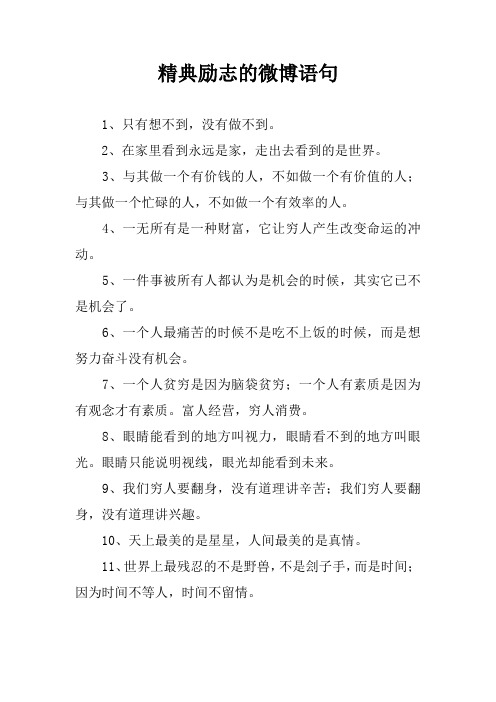 精典励志的微博语句

1、只有想不到，没有做不到。

2、在家里看到永远是家，走出去看到的是世界。

3、与其做一个有价钱的人，不如做一个有价值的人；与其做一个忙碌的人，不如做一个有效率的人。

4、一无所有是一种财富，它让穷人产生改变命运的冲动。

5、一件事被所有人都认为是机会的时候，其实它已不是机会了。

6、一个人最痛苦的时候不是吃不上饭的时候，而是想努力奋斗没有机会。

7、一个人贫穷是因为脑袋贫穷；一个人有素质是因为有观念才有素质。富人经营，穷人消费。

8、眼睛能看到的地方叫视力，眼睛看不到的地方叫眼光。眼睛只能说明视线，眼光却能看到未来。

9、我们穷人要翻身，没有道理讲辛苦；我们穷人要翻身，没有道理讲兴趣。

10、天上最美的是星星，人间最美的是真情。

11、世界上最残忍的不是野兽，不是刽子手，而是时间；因为时间不等人，时间不留情。